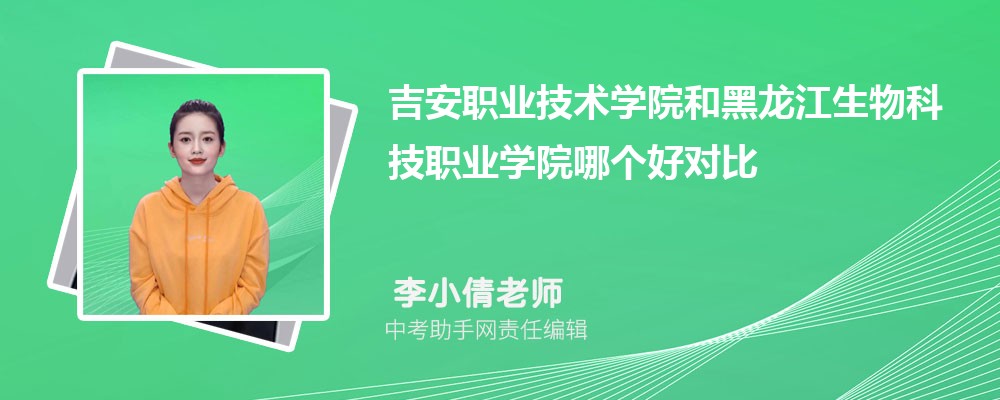 吉安职业技术学院和黑龙江生物科技职业学院哪个好对比

李小倩老师

中考助手网责任编辑